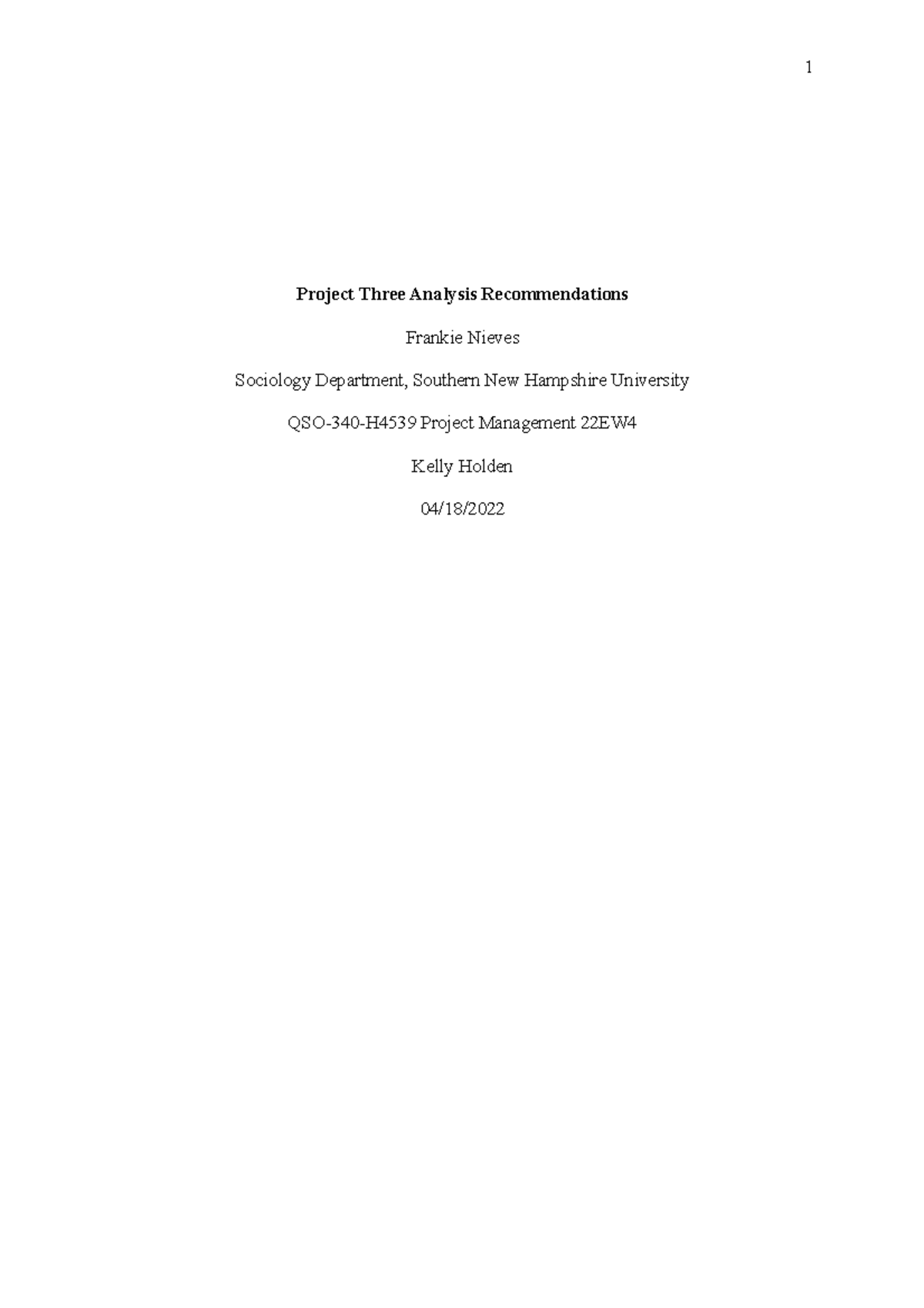 1

Project Three Analysis Recommendations

Frankie Nieves

Sociology Department, Southern New Hampshire University

QSO-340-H4539 Project Management 22EW4

Kelly Holden

04/18/2022